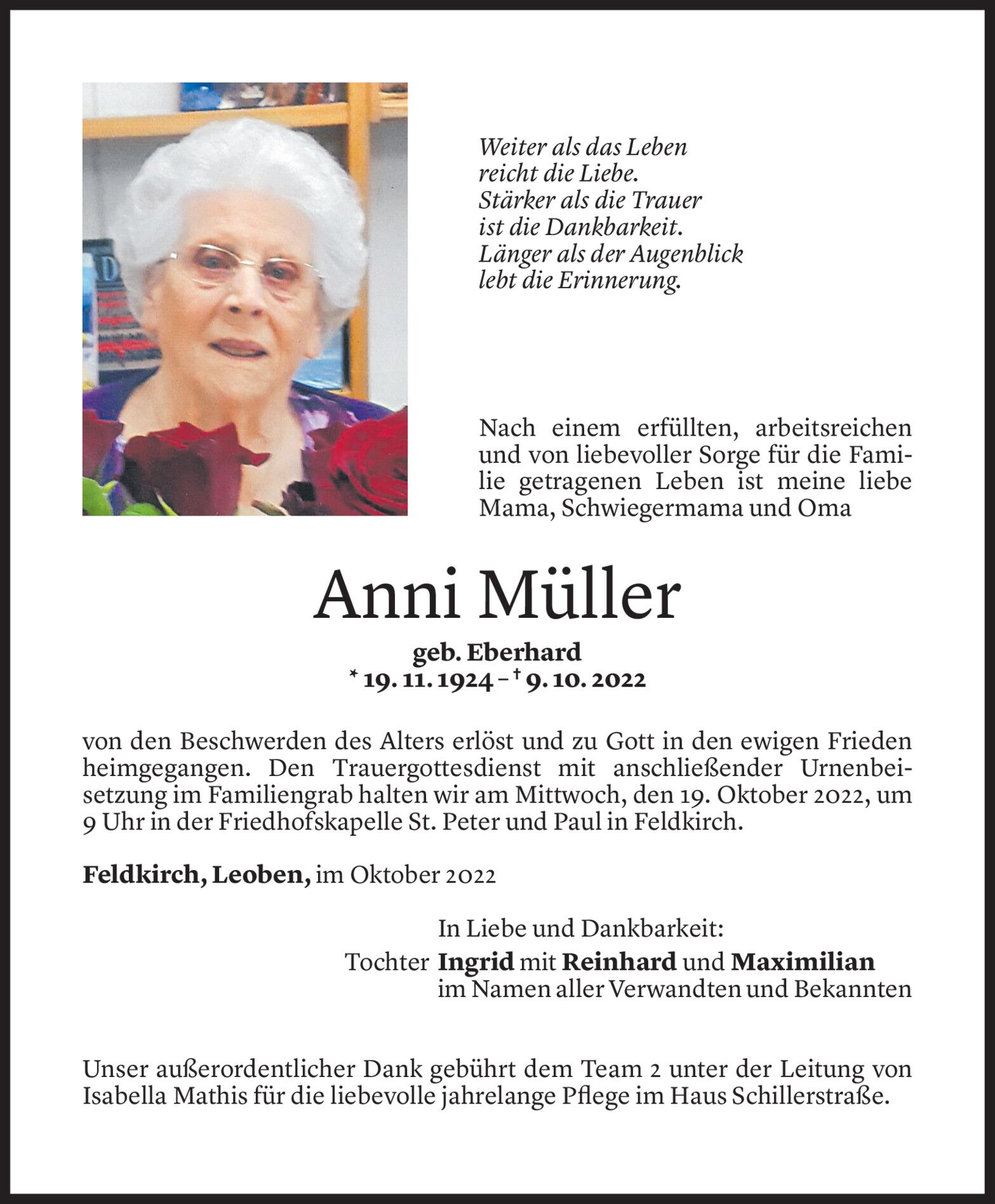 Weiter als das Leben
reicht die Liebe.
Stärker als die Trauer
ist die Dankbarkeit.
Länger als der Augenblick
lebt die Erinnerung.

Nach einem erfüllten, arbeitsreichen und von liebevoller Sorge für die Familie getragenen Leben ist meine liebe Mama, Schwiegermama und Oma

Anni Müller

geb. Eberhard
* 19. 11. 1924 – † 9. 10. 2022

von den Beschwerden des Alters erlöst und zu Gott in den ewigen Frieden heimgegangen. Den Trauergottesdienst mit anschließender Urnenbeisetzung im Familiengrab halten wir am Mittwoch, den 19. Oktober 2022, um 9 Uhr in der Friedhofskapelle St. Peter und Paul in Feldkirch.

Feldkirch, Leoben, im Oktober 2022

In Liebe und Dankbarkeit:
Tochter Ingrid mit Reinhard und Maximilian
im Namen aller Verwandten und Bekannten

Unser außerordentlicher Dank gebührt dem Team 2 unter der Leitung von Isabella Mathis für die liebevolle jahrelange Pflege im Haus Schillerstraße.